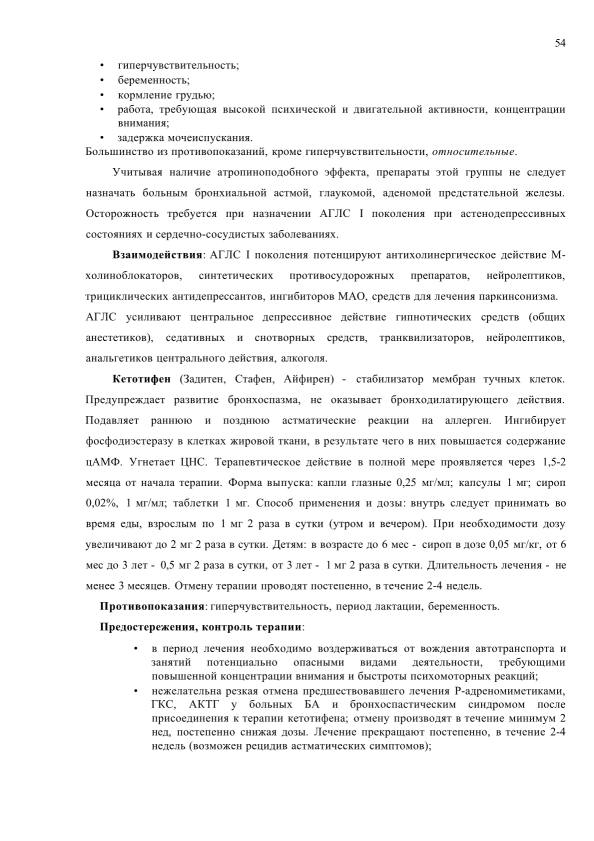 54

• гиперчувствительность;
• беременность;
• кормление грудью;
• работа, требующая высокой психической и двигательной активности, концентрации внимания;
• задержка мочеиспускания.

Большинство из противопоказаний, кроме гиперчувствительности, относительные.

Учитывая наличие атропиноподобного эффекта, препараты этой группы не следует назначать больным бронхиальной астмой, глаукомой, аденомой предстательной железы. Осторожность требуется при назначении АГЛС I поколения при астенодепрессивных состояниях и сердечно-сосудистых заболеваниях.

Взаимодействия: АГЛС I поколения потенцируют антихолинергическое действие М-холиноблокаторов, синтетических противосудорожных препаратов, нейролептиков, трициклических антидепрессантов, ингибиторов МАО, средств для лечения паркинсонизма. АГЛС усиливают центральное депрессивное действие гипнотических средств (общих анестетиков), седативных и снотворных средств, транквилизаторов, нейролептиков, анальгетиков центрального действия, алкоголя.

Кетотифен (Задитен, Стафен, Айфирен) - стабилизатор мембран тучных клеток. Предупреждает развитие бронхоспазма, не оказывает бронходилатирующего действия. Подавляет раннюю и позднюю астматические реакции на аллерген. Ингибирует фосфодиэстеразу в клетках жировой ткани, в результате чего в них повышается содержание цАМФ. Угнетает ЦНС. Терапевтическое действие в полной мере проявляется через 1,5-2 месяца от начала терапии. Форма выпуска: капли глазные 0,25 мг/мл; капсулы 1 мг; сироп 0,02%, 1 мг/мл; таблетки 1 мг. Способ применения и дозы: внутрь следует принимать во время еды, взрослым по 1 мг 2 раза в сутки (утром и вечером). При необходимости дозу увеличивают до 2 мг 2 раза в сутки. Детям: в возрасте до 6 мес - сироп в дозе 0,05 мг/кг, от 6 мес до 3 лет - 0,5 мг 2 раза в сутки, от 3 лет - 1 мг 2 раза в сутки. Длительность лечения - не менее 3 месяцев. Отмену терапии проводят постепенно, в течение 2-4 недель.

Противопоказания: гиперчувствительность, период лактации, беременность.

Предостережения, контроль терапии:

• в период лечения необходимо воздерживаться от вождения автотранспорта и занятий потенциально опасными видами деятельности, требующими повышенной концентрации внимания и быстроты психомоторных реакций;
• нежелательна резкая отмена предшествовавшего лечения Р-адреномиметиками, ГКС, АКТГ у больных БА и бронхоспастическим синдромом после присоединения к терапии кетотифена; отмену производят в течение минимум 2 нед, постепенно снижая дозы. Лечение прекращают постепенно, в течение 2-4 недель (возможен рецидив астматических симптомов);